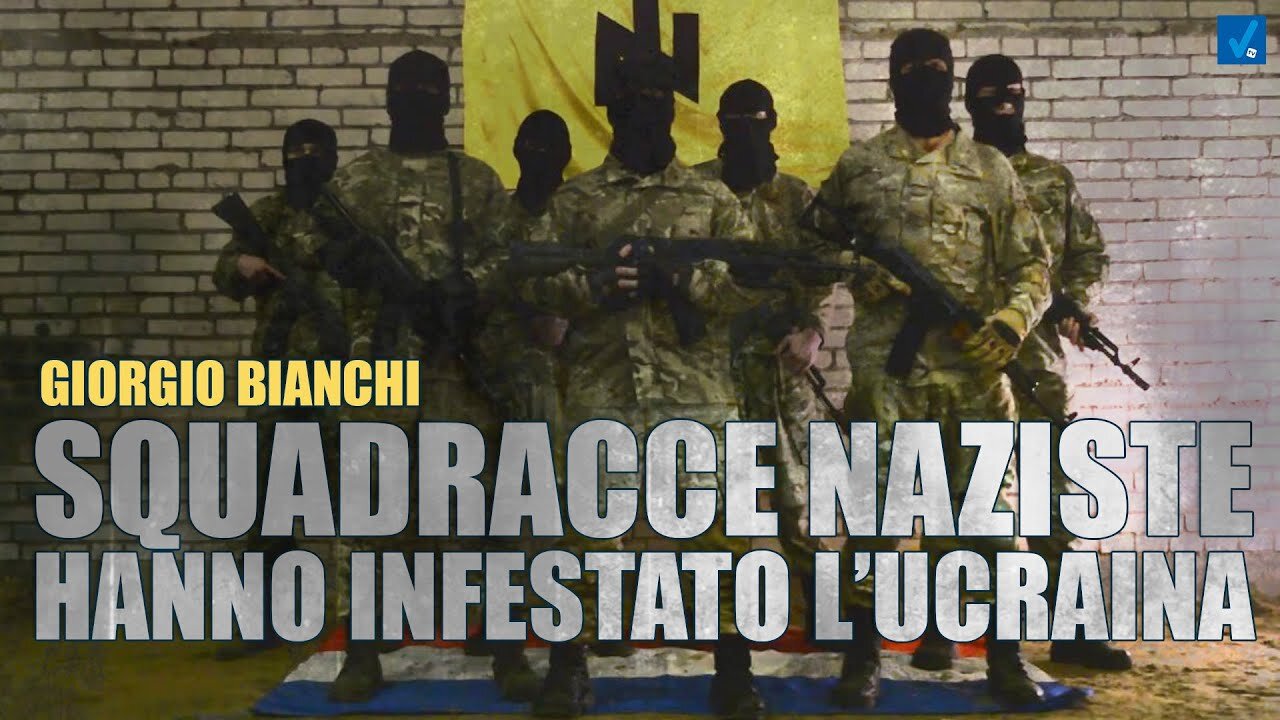 GIORGIO BIANCHI
SQUADRACCE NAZISTE
HANNO INFESTATO L'UCRAINA